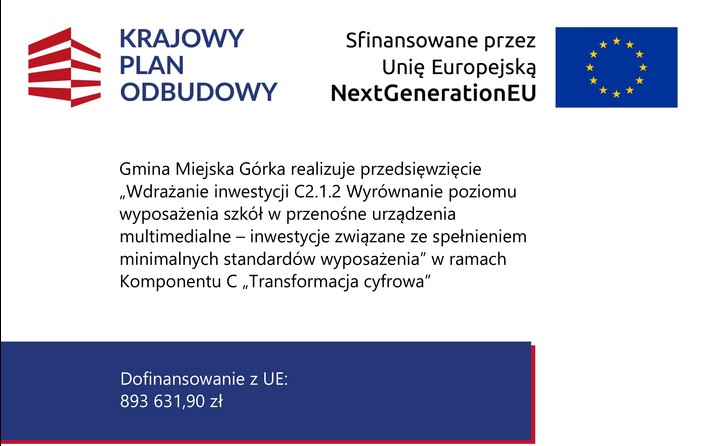 KRAJOWY PLAN ODBUDOWY

Sfinansowane przez Unię Europejską NextGenerationEU

Gmina Miejska Górka realizuje przedsięwzięcie „Wdrażanie inwestycji C2.1.2 Wyrównanie poziomu wyposażenia szkół w przenośne urządzenia multimedialne – inwestycje związane ze spełnieniem minimalnych standardów wyposażenia” w ramach Komponentu C „Transformacja cyfrowa”

Dofinansowanie z UE:
893 631,90 zł